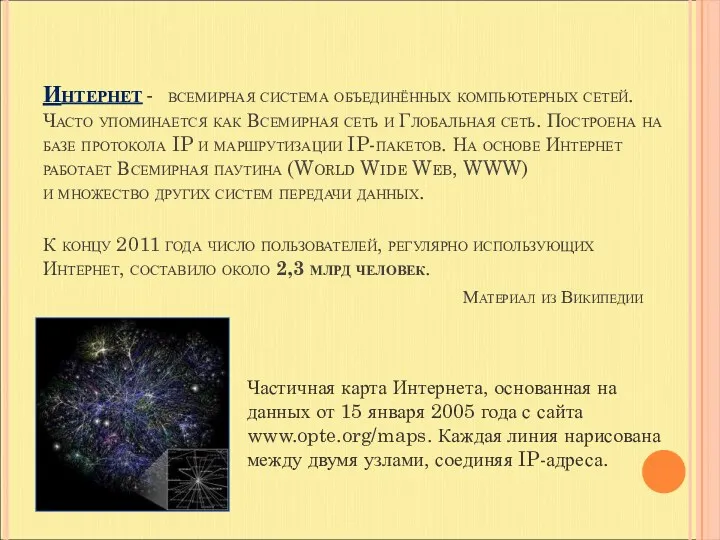 Интернет - всемирная система объединённых компьютерных сетей. Часто упоминается как Всемирная сеть и Глобальная сеть. Построена на базе протокола IP и маршрутизации IP-пакетов. На основе Интернет работает Всемирная паутина (World Wide Web, WWW) и множество других систем передачи данных.

К концу 2011 года число пользователей, регулярно использующих Интернет, составило около 2,3 млрд человек.

Материал из Википедии

Частичная карта Интернета, основанная на данных от 15 января 2005 года с сайта www.opte.org/maps. Каждая линия нарисована между двумя узлами, соединяя IP-адреса.